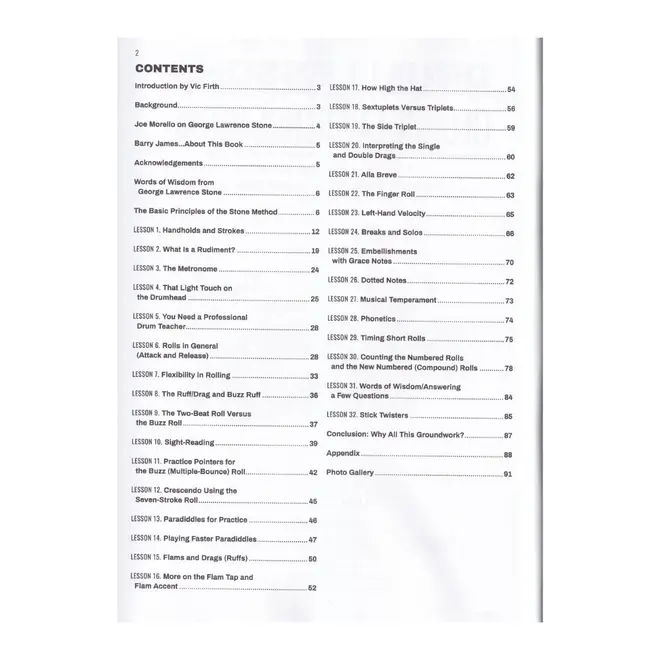 2

CONTENTS

Introduction by Vic Firth 3

Background 3

Joe Morello on George Lawrence Stone 4

Barry James...About This Book 5

Acknowledgements 5

Words of Wisdom from George Lawrence Stone 6

The Basic Principles of the Stone Method 6

LESSON 1. Handholds and Strokes 12

LESSON 2. What Is a Rudiment? 19

LESSON 3. The Metronome 24

LESSON 4. That Light Touch on the Drumhead 25

LESSON 5. You Need a Professional Drum Teacher 28

LESSON 6. Rolls in General (Attack and Release) 28

LESSON 7. Flexibility in Rolling 33

LESSON 8. The Ruff/Drag and Buzz Ruff 36

LESSON 9. The Two-Beat Roll Versus the Buzz Roll 37

LESSON 10. Sight-Reading 39

LESSON 11. Practice Pointers for the Buzz (Multiple-Bounce) Roll 42

LESSON 12. Crescendo Using the Seven-Stroke Roll 45

LESSON 13. Paradiddles for Practice 46

LESSON 14. Playing Faster Paradiddles 47

LESSON 15. Flams and Drags (Ruffs) 50

LESSON 16. More on the Flam Tap and Flam Accent 52

LESSON 17. How High the Hat 54

LESSON 18. Sextuplets Versus Triplets 56

LESSON 19. The Side Triplet 59

LESSON 20. Interpreting the Single and Double Drags 60

LESSON 21. Alla Breve 62

LESSON 22. The Finger Roll 63

LESSON 23. Left-Hand Velocity 65

LESSON 24. Breaks and Solos 66

LESSON 25. Embellishments with Grace Notes 70

LESSON 26. Dotted Notes 72

LESSON 27. Musical Temperament 73

LESSON 28. Phonetics 74

LESSON 29. Timing Short Rolls 75

LESSON 30. Counting the Numbered Rolls and the New Numbered (Compound) Rolls 78

LESSON 31. Words of Wisdom/Answering a Few Questions 84

LESSON 32. Stick Twisters 85

Conclusion: Why All This Groundwork? 87

Appendix 88

Photo Gallery 91